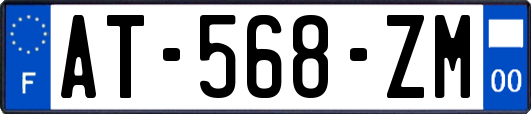 F
AT-568-ZM
00